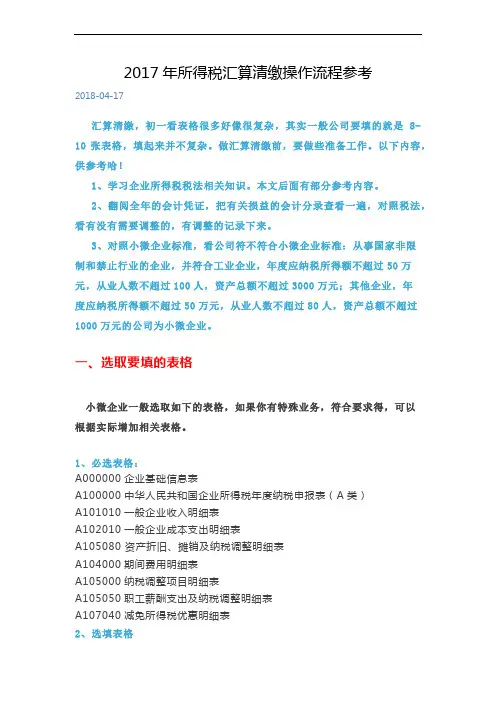 2017 年所得税汇算清缴操作流程参考

2018-04-17

汇算清缴，初一看表格很多好像很复杂，其实一般公司要填的就是 8-10 张表格，填起来并不复杂。做汇算清缴前，要做些准备工作。以下内容，供参考哈！

1、学习企业所得税税法相关知识。本文后面有部分参考内容。

2、翻阅全年的会计凭证，把有关损益的会计分录查看一遍，对照税法，看有没有需要调整的，有调整的记录下来。

3、对照小微企业标准，看公司符不符合小微企业标准：从事国家非限制和禁止行业的企业，并符合工业企业，年度应纳税所得额不超过 50 万元，从业人数不超过 100 人，资产总额不超过 3000 万元；其他企业，年度应纳税所得额不超过 50 万元，从业人数不超过 80 人，资产总额不超过 1000 万元的公司为小微企业。

一、选取要填的表格

小微企业一般选取如下的表格，如果你有特殊业务，符合要求得，可以根据实际增加相关表格。

1、必选表格：
A000000 企业基础信息表
A100000 中华人民共和国企业所得税年度纳税申报表（A 类）
A101010 一般企业收入明细表
A102010 一般企业成本支出明细表
A105080 资产折旧、摊销及纳税调整明细表
A104000 期间费用明细表
A105000 纳税调整项目明细表
A105050 职工薪酬支出及纳税调整明细表
A107040 减免所得税优惠明细表
2、选填表格